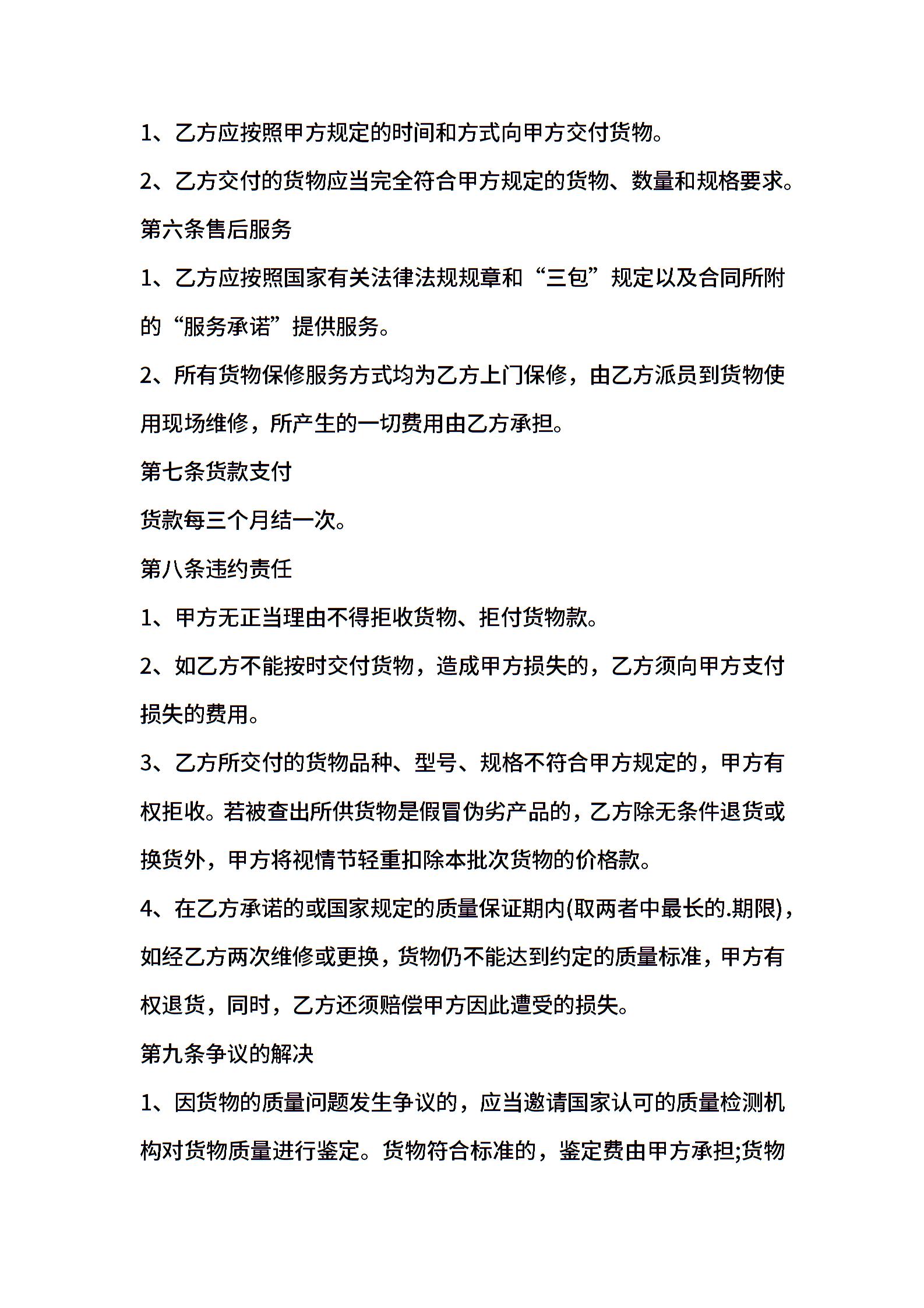 1、乙方应按照甲方规定的时间和方式向甲方交付货物。

2、乙方交付的货物应当完全符合甲方规定的货物、数量和规格要求。

第六条售后服务

1、乙方应按照国家有关法律法规规章和“三包”规定以及合同所附的“服务承诺”提供服务。

2、所有货物保修服务方式均为乙方上门保修，由乙方派员到货物使用现场维修，所产生的一切费用由乙方承担。

第七条货款支付

货款每三个月结一次。

第八条违约责任

1、甲方无正当理由不得拒收货物、拒付货物款。

2、如乙方不能按时交付货物，造成甲方损失的，乙方须向甲方支付损失的费用。

3、乙方所交付的货物品种、型号、规格不符合甲方规定的，甲方有权拒收。若被查出所供货物是假冒伪劣产品的，乙方除无条件退货或换货外，甲方将视情节轻重扣除本批次货物的价格款。

4、在乙方承诺的或国家规定的质量保证期内(取两者中最长的.期限)，如经乙方两次维修或更换，货物仍不能达到约定的质量标准，甲方有权退货，同时，乙方还须赔偿甲方因此遭受的损失。

第九条争议的解决

1、因货物的质量问题发生争议的，应当邀请国家认可的质量检测机构对货物质量进行鉴定。货物符合标准的，鉴定费由甲方承担;货物